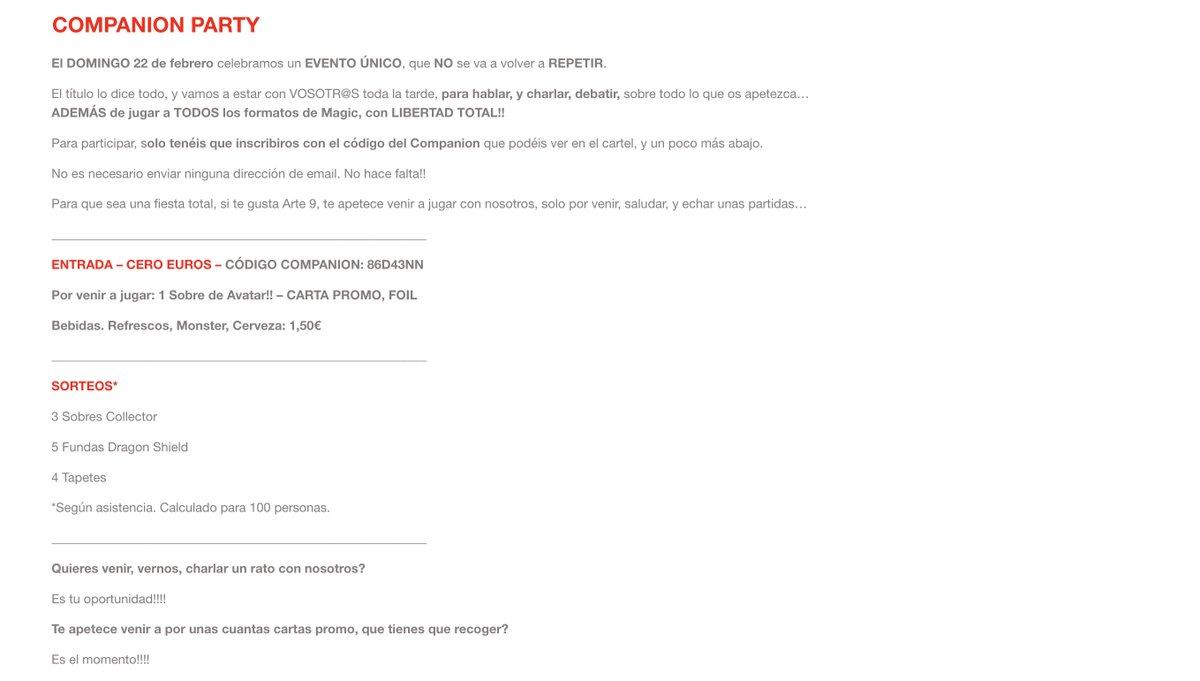 COMPANION PARTY

El DOMINGO 22 de febrero celebramos un EVENTO ÚNICO, que NO se va a volver a REPETIR.

El título lo dice todo, y vamos a estar con VOSOTR@S toda la tarde, para hablar, y charlar, debatir, sobre todo lo que os apetezca… ADEMÁS de jugar a TODOS los formatos de Magic, con LIBERTAD TOTAL!!

Para participar, solo tenéis que inscribiros con el código del Companion que podéis ver en el cartel, y un poco más abajo.

No es necesario enviar ninguna dirección de email. No hace falta!!

Para que sea una fiesta total, si te gusta Arte 9, te apetece venir a jugar con nosotros, solo por venir, saludar, y echar unas partidas…

ENTRADA – CERO EUROS – CÓDIGO COMPANION: 86D43NN

Por venir a jugar: 1 Sobre de Avatar!! – CARTA PROMO, FOIL

Bebidas. Refrescos, Monster, Cerveza: 1,50€

SORTEOS*

3 Sobres Collector

5 Fundas Dragon Shield

4 Tapetes

*Según asistencia. Calculado para 100 personas.

Quieres venir, vernos, charlar un rato con nosotros?

Es tu oportunidad!!!!

Te apetece venir a por unas cuantas cartas promo, que tienes que recoger?

Es el momento!!!!